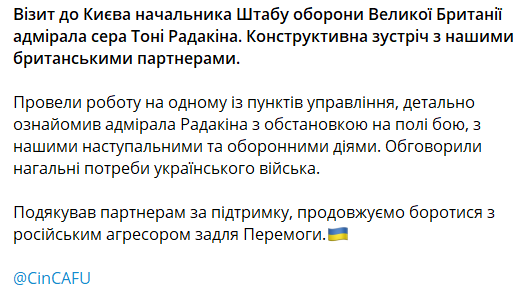 Візит до Києва начальника Штабу оборони Великої Британії адмірала сера Тоні Радакіна. Конструктивна зустріч з нашими британськими партнерами.

Провели роботу на одному із пунктів управління, детально ознайомив адмірала Радакіна з обстановкою на полі бою, з нашими наступальними та оборонними діями. Обговорили нагальні потреби українського війська.

Подякував партнерам за підтримку, продовжуємо боротися з російським агресором задля Перемоги.🇺🇦

@CinCAFU